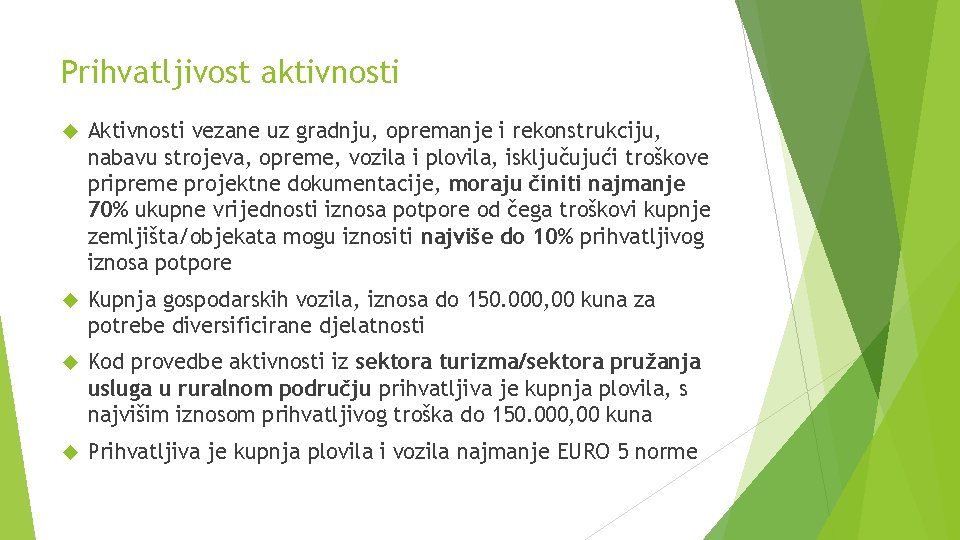 Prihvatljivost aktivnosti

Aktivnosti vezane uz gradnju, opremanje i rekonstrukciju, nabavu strojeva, opreme, vozila i plovila, isključujući troškove pripreme projektne dokumentacije, moraju činiti najmanje 70% ukupne vrijednosti iznosa potpore od čega troškovi kupnje zemljišta/objekata mogu iznositi najviše do 10% prihvatljivog iznosa potpore

Kupnja gospodarskih vozila, iznosa do 150.000,00 kuna za potrebe diversificirane djelatnosti

Kod provedbe aktivnosti iz sektora turizma/sektora pružanja usluga u ruralnom području prihvatljiva je kupnja plovila, s najvišim iznosom prihvatljivog troška do 150.000,00 kuna

Prihvatljiva je kupnja plovila i vozila najmanje EURO 5 norme